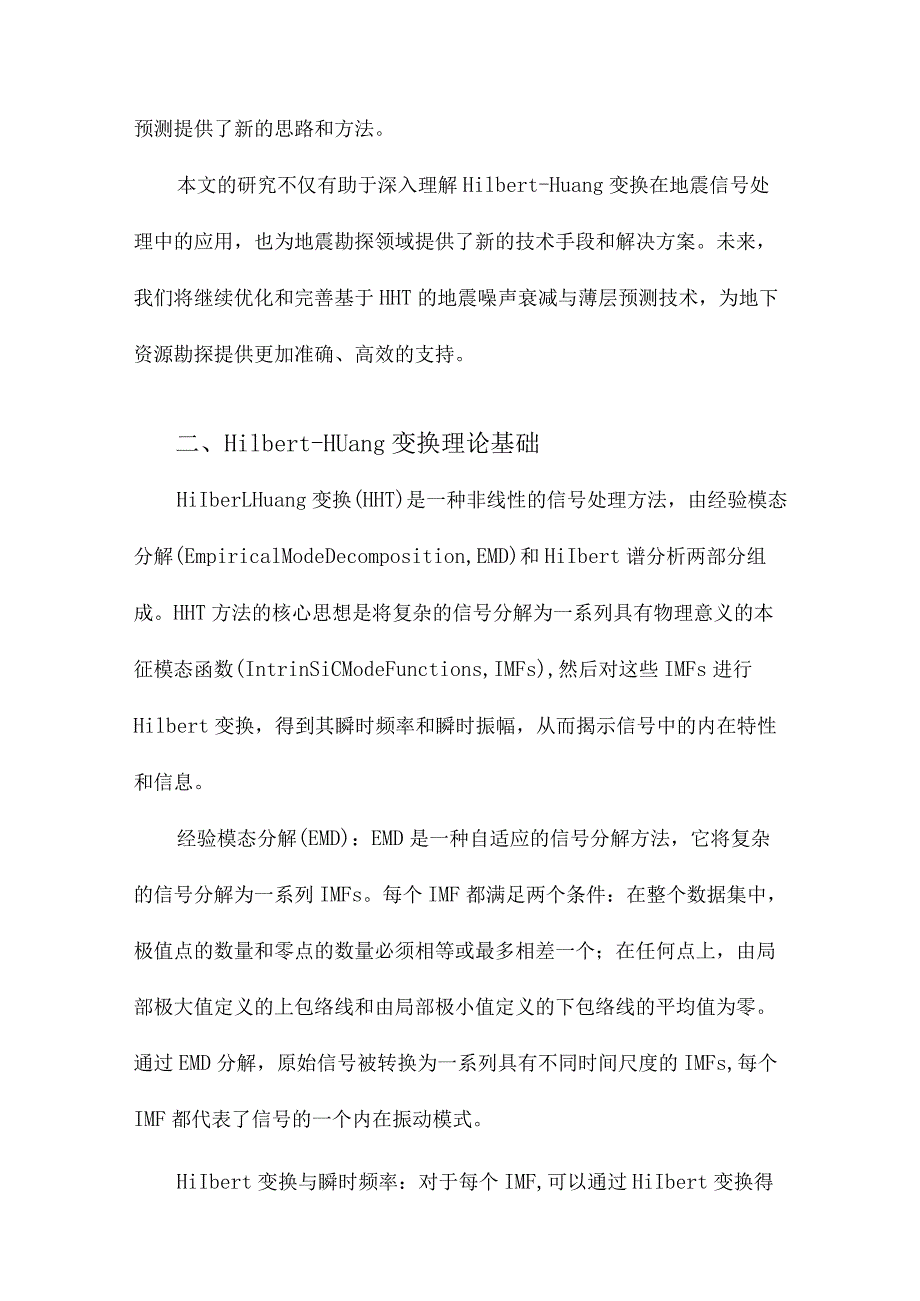 预测提供了新的思路和方法。

本文的研究不仅有助于深入理解Hilbert-Huang变换在地震信号处理中的应用，也为地震勘探领域提供了新的技术手段和解决方案。未来，我们将继续优化和完善基于HHT的地震噪声衰减与薄层预测技术，为地下资源勘探提供更加准确、高效的支持。

二、Hilbert-HUang变换理论基础

HiIberLHuang变换(HHT)是一种非线性的信号处理方法，由经验模态分解(EmpiricalModeDecomposition,EMD)和HiIbert谱分析两部分组成。HHT方法的核心思想是将复杂的信号分解为一系列具有物理意义的本征模态函数(IntrinSiCModeFunctions,IMFs),然后对这些IMFs进行Hilbert变换，得到其瞬时频率和瞬时振幅，从而揭示信号中的内在特性和信息。

经验模态分解(EMD)：EMD是一种自适应的信号分解方法，它将复杂的信号分解为一系列IMFs。每个IMF都满足两个条件：在整个数据集中，极值点的数量和零点的数量必须相等或最多相差一个；在任何点上，由局部极大值定义的上包络线和由局部极小值定义的下包络线的平均值为零。通过EMD分解，原始信号被转换为一系列具有不同时间尺度的IMFs,每个IMF都代表了信号的一个内在振动模式。

HiIbert变换与瞬时频率：对于每个IMF,可以通过HiIbert变换得